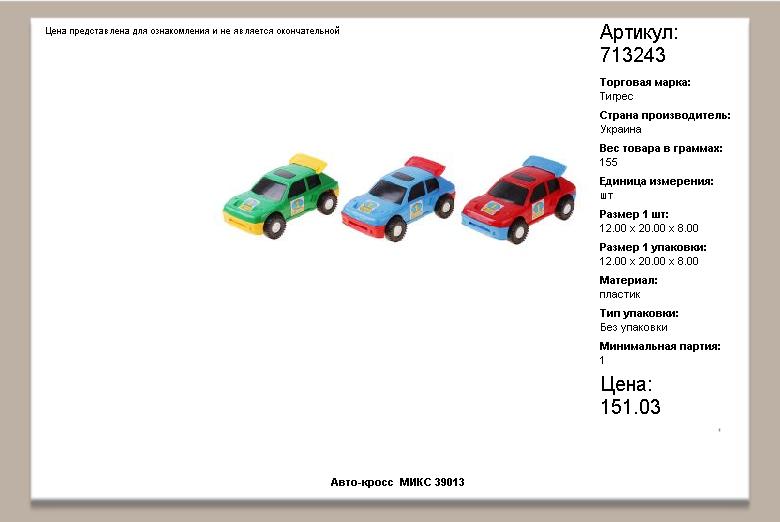 Цена представлена для ознакомления и не является окончательной

Артикул:
713243

Торговая марка:
Тигрес

Страна производитель:
Украина

Вес товара в граммах:
155

Единица измерения:
шт

Размер 1 шт:
12.00 x 20.00 x 8.00

Размер 1 упаковки:
12.00 x 20.00 x 8.00

Материал:
пластик

Тип упаковки:
Без упаковки

Минимальная партия:
1

Цена:
151.03

Авто-кросс МИКС 39013